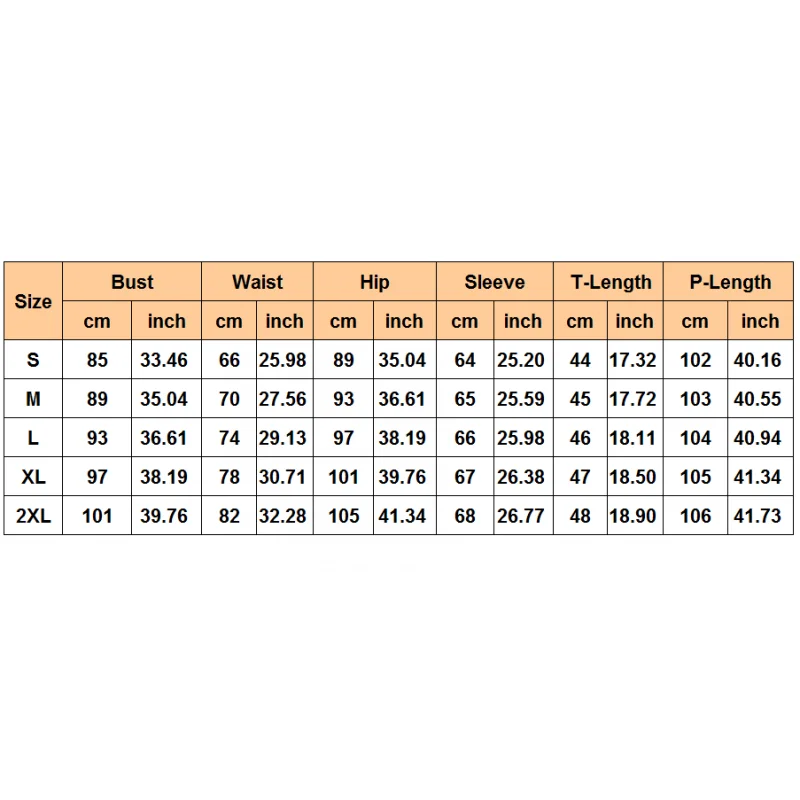 | Size | Bust | | Waist | | Hip | | Sleeve | | T-Length | | P-Length | |
|---|---|---|---|---|---|---|---|---|---|---|---|---|
| | cm | inch | cm | inch | cm | inch | cm | inch | cm | inch | cm | inch |
| S | 85 | 33.46 | 66 | 25.98 | 89 | 35.04 | 64 | 25.20 | 44 | 17.32 | 102 | 40.16 |
| M | 89 | 35.04 | 70 | 27.56 | 93 | 36.61 | 65 | 25.59 | 45 | 17.72 | 103 | 40.55 |
| L | 93 | 36.61 | 74 | 29.13 | 97 | 38.19 | 66 | 25.98 | 46 | 18.11 | 104 | 40.94 |
| XL | 97 | 38.19 | 78 | 30.71 | 101 | 39.76 | 67 | 26.38 | 47 | 18.50 | 105 | 41.34 |
| 2XL | 101 | 39.76 | 82 | 32.28 | 105 | 41.34 | 68 | 26.77 | 48 | 18.90 | 106 | 41.73 |